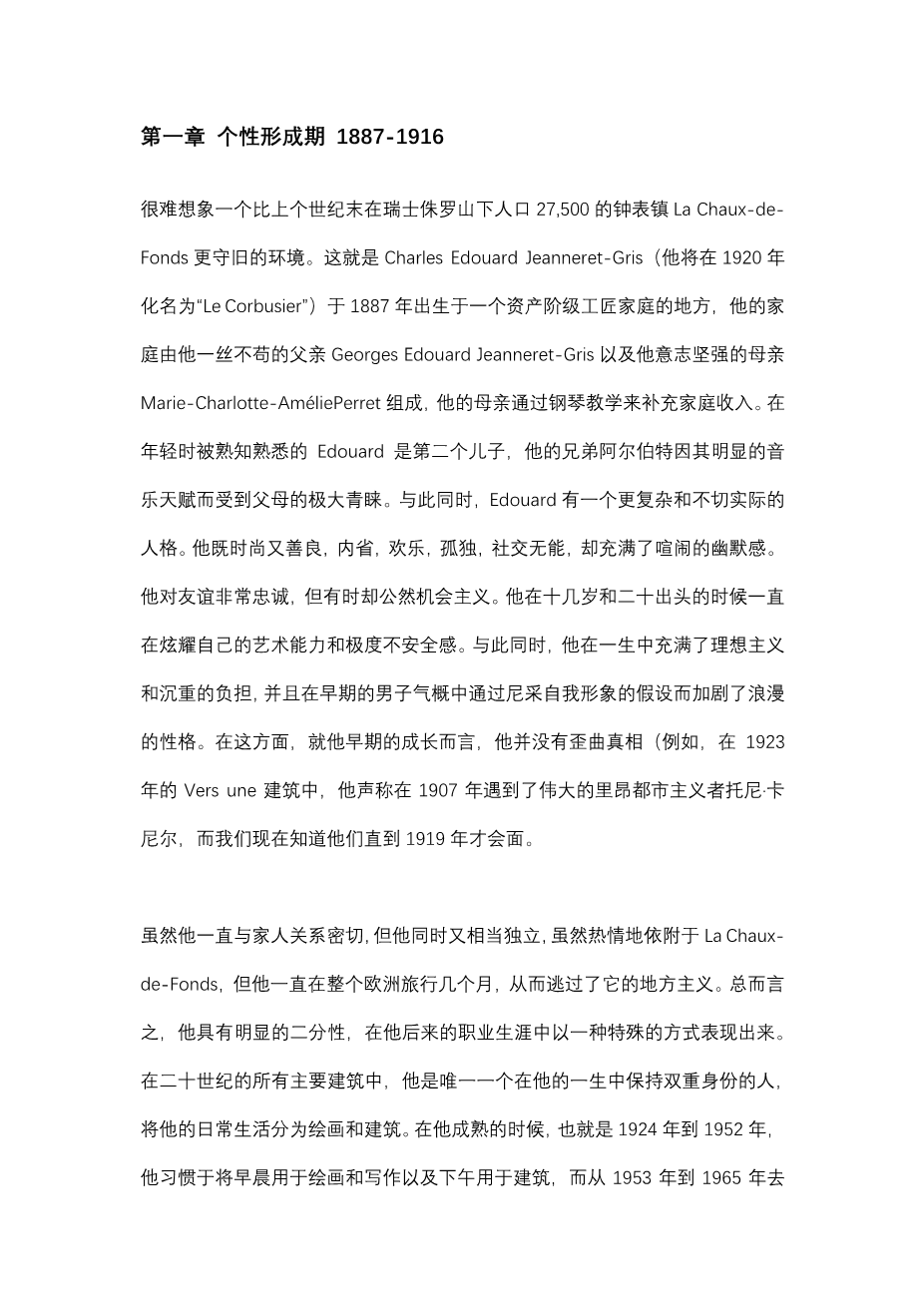 第一章 个性形成期 1887-1916

很难想象一个比上个世纪末在瑞士侏罗山下人口 27,500 的钟表镇 La Chaux-de-Fonds 更守旧的环境。这就是 Charles Edouard Jeanneret-Gris（他将在 1920 年化名为“Le Corbusier”）于 1887 年出生于一个资产阶级工匠家庭的地方，他的家庭由他一丝不苟的父亲 Georges Edouard Jeanneret-Gris 以及他意志坚强的母亲 Marie-Charlotte-AméliePerret 组成，他的母亲通过钢琴教学来补充家庭收入。在年轻时被熟知熟悉的 Edouard 是第二个儿子，他的兄弟阿尔伯特因其明显的音乐天赋而受到父母的极大青睐。与此同时，Edouard 有一个更复杂和不切实际的人格。他既时尚又善良，内省，欢乐，孤独，社交无能，却充满了喧闹的幽默感。他对友谊非常忠诚，但有时却公然机会主义。他在十几岁和二十出头的时候一直在炫耀自己的艺术能力和极度不安全感。与此同时，他在一生中充满了理想主义和沉重的负担，并且在早期的男子气概中通过尼采自我形象的假设而加剧了浪漫的性格。在这方面，就他早期的成长而言，他并没有歪曲真相（例如，在 1923 年的 Vers une 建筑中，他声称在 1907 年遇到了伟大的里昂都市主义者托尼·卡尼尔，而我们现在知道他们直到 1919 年才会面。

虽然他一直与家人关系密切，但他同时又相当独立，虽然热情地依附于 La Chaux-de-Fonds，但他一直在整个欧洲旅行几个月，从而逃过了它的地方主义。总而言之，他具有明显的二分性，在他后来的职业生涯中以一种特殊的方式表现出来。在二十世纪的所有主要建筑中，他是唯一一个在他的一生中保持双重身份的人，将他的日常生活分为绘画和建筑。在他成熟的时候，也就是 1924 年到 1952 年，他习惯于将早晨用于绘画和写作以及下午用于建筑，而从 1953 年到 1965 年去